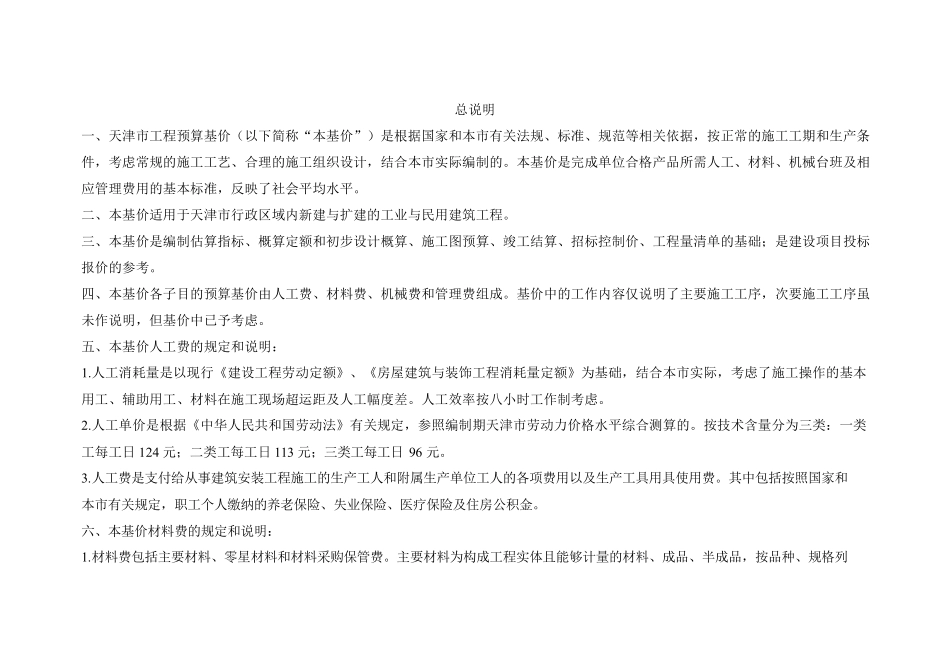 总说明

一、天津市工程预算基价（以下简称“本基价”）是根据国家和本市有关法规、标准、规范等相关依据，按正常的施工工期和生产条件，考虑常规的施工工艺、合理的施工组织设计，结合本市实际编制的。本基价是完成单位合格产品所需人工、材料、机械台班及相应管理费用的基本标准，反映了社会平均水平。

二、本基价适用于天津市行政区域内新建与扩建的工业与民用建筑工程。

三、本基价是编制估算指标、概算定额和初步设计概算、施工图预算、竣工结算、招标控制价、工程量清单的基础；是建设项目投标报价的参考。

四、本基价各子目的预算基价由人工费、材料费、机械费和管理费组成。基价中的工作内容仅说明了主要施工工序，次要施工工序虽未作说明，但基价中已予考虑。

五、本基价人工费的规定和说明：

1.人工消耗量是以现行《建设工程劳动定额》、《房屋建筑与装饰工程消耗量定额》为基础，结合本市实际，考虑了施工操作的基本用工、辅助用工、材料在施工现场超运距及人工幅度差。人工效率按八小时工作制考虑。

2.人工单价是根据《中华人民共和国劳动法》有关规定，参照编制期天津市劳动力价格水平综合测算的。按技术含量分为三类：一类工每工日 124 元；二类工每工日 113 元；三类工每工日 96 元。

3.人工费是支付给从事建筑安装工程施工的生产工人和附属生产单位工人的各项费用以及生产工具用具使用费。其中包括按照国家和本市有关规定，职工个人缴纳的养老保险、失业保险、医疗保险及住房公积金。

六、本基价材料费的规定和说明：

1.材料费包括主要材料、零星材料和材料采购保管费。主要材料为构成工程实体且能够计量的材料、成品、半成品，按品种、规格列